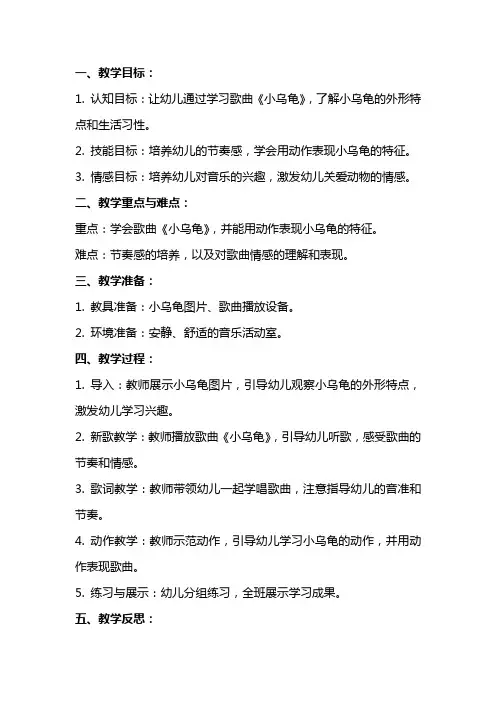 一、教学目标：

1. 认知目标：让幼儿通过学习歌曲《小乌龟》，了解小乌龟的外形特点和生活习性。

2. 技能目标：培养幼儿的节奏感，学会用动作表现小乌龟的特征。

3. 情感目标：培养幼儿对音乐的兴趣，激发幼儿关爱动物的情感。

二、教学重点与难点：

重点：学会歌曲《小乌龟》，并能用动作表现小乌龟的特征。

难点：节奏感的培养，以及对歌曲情感的理解和表现。

三、教学准备：

1. 教具准备：小乌龟图片、歌曲播放设备。

2. 环境准备：安静、舒适的音乐活动室。

四、教学过程：

1. 导入：教师展示小乌龟图片，引导幼儿观察小乌龟的外形特点，激发幼儿学习兴趣。

2. 新歌教学：教师播放歌曲《小乌龟》，引导幼儿听歌，感受歌曲的节奏和情感。

3. 歌词教学：教师带领幼儿一起学唱歌曲，注意指导幼儿的音准和节奏。

4. 动作教学：教师示范动作，引导幼儿学习小乌龟的动作，并用动作表现歌曲。

5. 练习与展示：幼儿分组练习，全班展示学习成果。

五、教学反思：